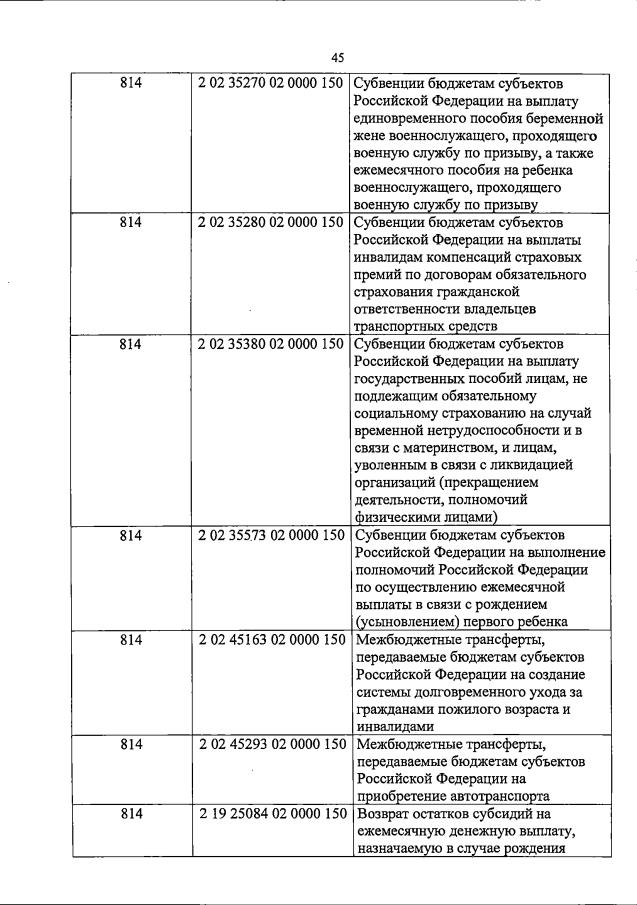 45

| 814 | 2 02 35270 02 0000 150 | Субвенции бюджетам субъектов Российской Федерации на выплату единовременного пособия беременной жене военнослужащего, проходящего военную службу по призыву, а также ежемесячного пособия на ребенка военнослужащего, проходящего военную службу по призыву |
|---|---|---|
| 814 | 2 02 35280 02 0000 150 | Субвенции бюджетам субъектов Российской Федерации на выплаты инвалидам компенсаций страховых премий по договорам обязательного страхования гражданской ответственности владельцев транспортных средств |
| 814 | 2 02 35380 02 0000 150 | Субвенции бюджетам субъектов Российской Федерации на выплату государственных пособий лицам, не подлежащим обязательному социальному страхованию на случай временной нетрудоспособности и в связи с материнством, и лицам, уволенным в связи с ликвидацией организаций (прекращением деятельности, полномочий физическими лицами) |
| 814 | 2 02 35573 02 0000 150 | Субвенции бюджетам субъектов Российской Федерации на выполнение полномочий Российской Федерации по осуществлению ежемесячной выплаты в связи с рождением (усыновлением) первого ребенка |
| 814 | 2 02 45163 02 0000 150 | Межбюджетные трансферты, передаваемые бюджетам субъектов Российской Федерации на создание системы долговременного ухода за гражданами пожилого возраста и инвалидами |
| 814 | 2 02 45293 02 0000 150 | Межбюджетные трансферты, передаваемые бюджетам субъектов Российской Федерации на приобретение автотранспорта |
| 814 | 2 19 25084 02 0000 150 | Возврат остатков субсидий на ежемесячную денежную выплату, назначаемую в случае рождения |